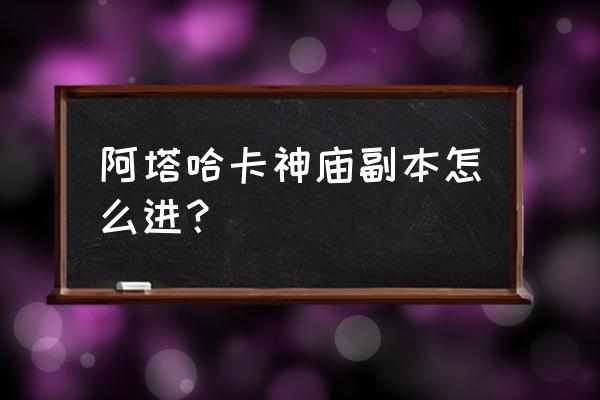 阿塔哈卡神庙副本怎么进？